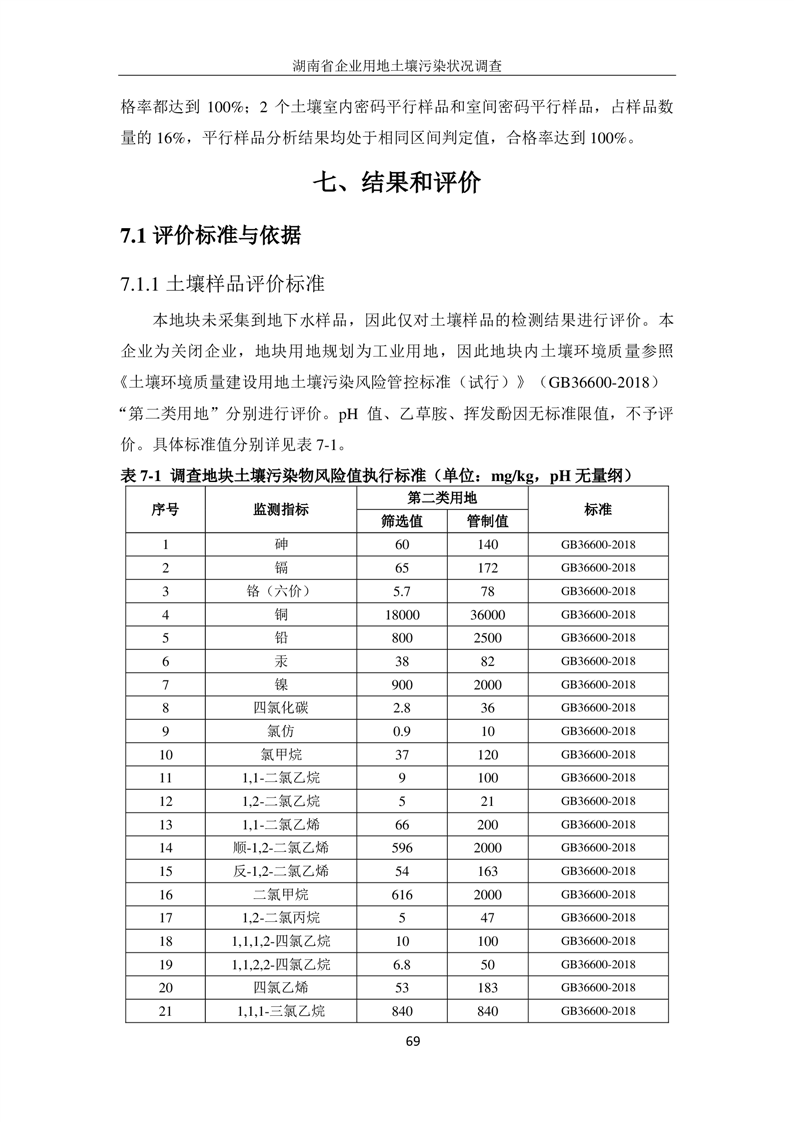 湖南省企业用地土壤污染状况调查

格率都达到 100%；2 个土壤室内密码平行样品和室间密码平行样品，占样品数量的 16%，平行样品分析结果均处于相同区间判定值，合格率达到 100%。

七、结果和评价

7.1 评价标准与依据

7.1.1 土壤样品评价标准

本地块未采集到地下水样品，因此仅对土壤样品的检测结果进行评价。本企业为关闭企业，地块用地规划为工业用地，因此地块内土壤环境质量参照《土壤环境质量建设用地土壤污染风险管控标准（试行）》（GB36600-2018）“第二类用地”分别进行评价。pH 值、乙草胺、挥发酚因无标准限值，不予评价。具体标准值分别详见表 7-1。

表 7-1 调查地块土壤污染物风险值执行标准（单位：mg/kg，pH 无量纲）

| 序号 | 监测指标 | 第二类用地 筛选值 | 第二类用地 管制值 | 标准 |
|---|---|---|---|---|
| 1 | 砷 | 60 | 140 | GB36600-2018 |
| 2 | 镉 | 65 | 172 | GB36600-2018 |
| 3 | 铬（六价） | 5.7 | 78 | GB36600-2018 |
| 4 | 铜 | 18000 | 36000 | GB36600-2018 |
| 5 | 铅 | 800 | 2500 | GB36600-2018 |
| 6 | 汞 | 38 | 82 | GB36600-2018 |
| 7 | 镍 | 900 | 2000 | GB36600-2018 |
| 8 | 四氯化碳 | 2.8 | 36 | GB36600-2018 |
| 9 | 氯仿 | 0.9 | 10 | GB36600-2018 |
| 10 | 氯甲烷 | 37 | 120 | GB36600-2018 |
| 11 | 1,1-二氯乙烷 | 9 | 100 | GB36600-2018 |
| 12 | 1,2-二氯乙烷 | 5 | 21 | GB36600-2018 |
| 13 | 1,1-二氯乙烯 | 66 | 200 | GB36600-2018 |
| 14 | 顺-1,2-二氯乙烯 | 596 | 2000 | GB36600-2018 |
| 15 | 反-1,2-二氯乙烯 | 54 | 163 | GB36600-2018 |
| 16 | 二氯甲烷 | 616 | 2000 | GB36600-2018 |
| 17 | 1,2-二氯丙烷 | 5 | 47 | GB36600-2018 |
| 18 | 1,1,1,2-四氯乙烷 | 10 | 100 | GB36600-2018 |
| 19 | 1,1,2,2-四氯乙烷 | 6.8 | 50 | GB36600-2018 |
| 20 | 四氯乙烯 | 53 | 183 | GB36600-2018 |
| 21 | 1,1,1-三氯乙烷 | 840 | 840 | GB36600-2018 |

69